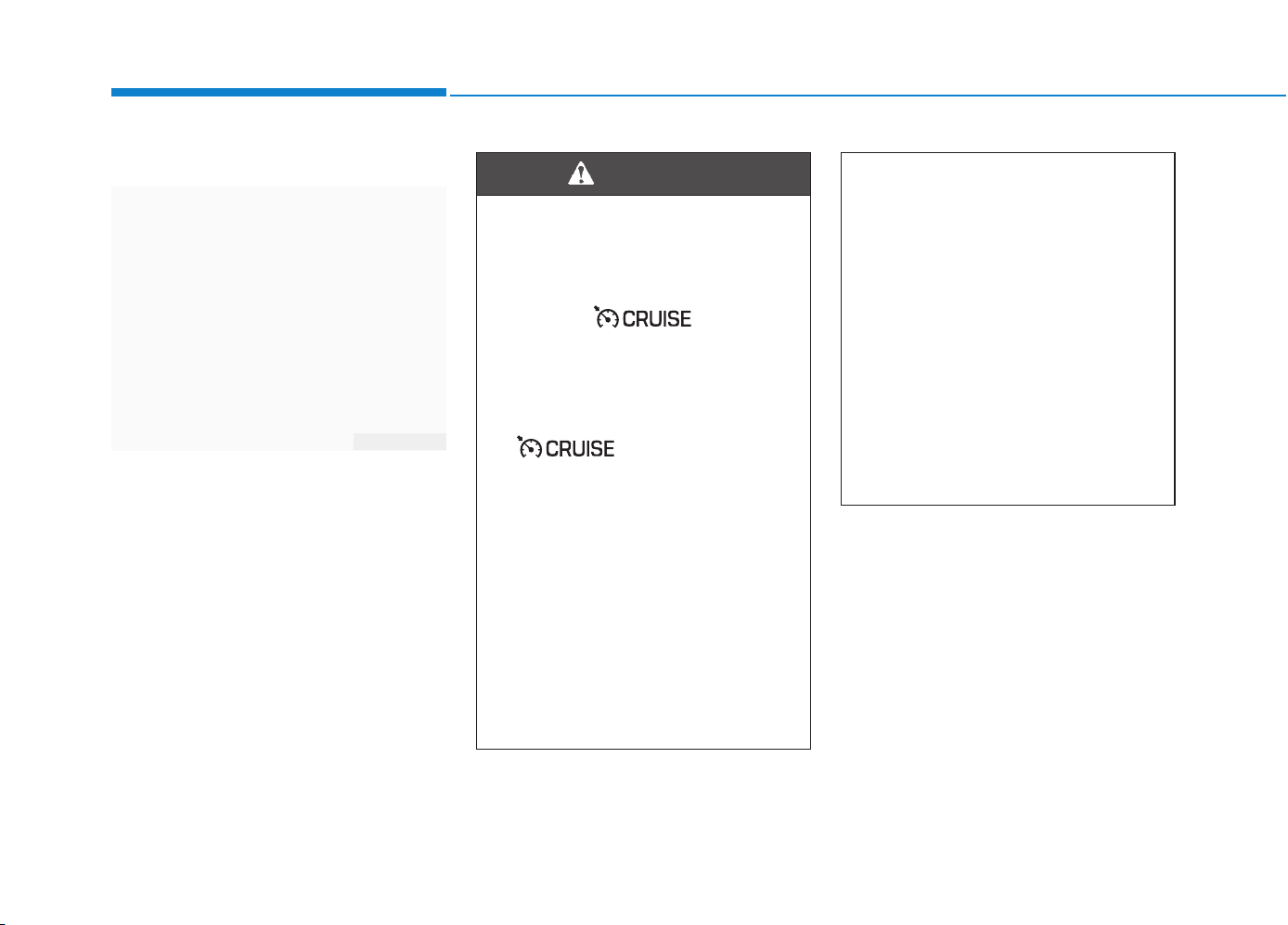 CRUISE

CRUISE